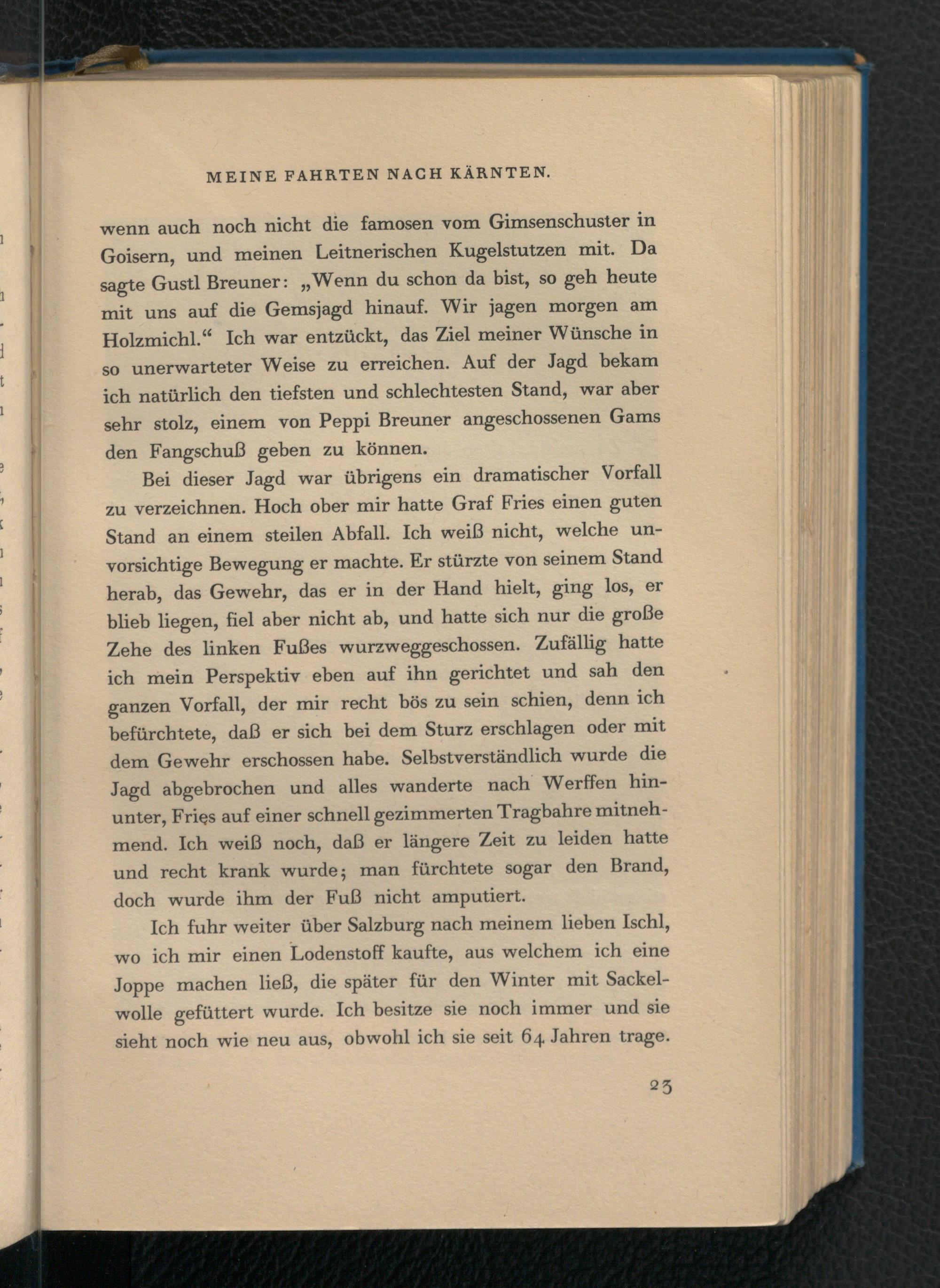 MEINE FAHRTEN NACH KÄRNTEN.

wenn auch noch nicht die famosen vom Gimsenschuster in Goisern, und meinen Leitnerischen Kugelstutzen mit. Da sagte Gustl Breuner: „Wenn du schon da bist, so geh heute mit uns auf die Gemsjagd hinauf. Wir jagen morgen am Holzmichl.“ Ich war entzückt, das Ziel meiner Wünsche in so unerwarteter Weise zu erreichen. Auf der Jagd bekam ich natürlich den tiefsten und schlechtesten Stand, war aber sehr stolz, einem von Peppi Breuner angeschossenen Gams den Fangschuß geben zu können.

Bei dieser Jagd war übrigens ein dramatischer Vorfall zu verzeichnen. Hoch ober mir hatte Graf Fries einen guten Stand an einem steilen Abfall. Ich weiß nicht, welche unvorsichtige Bewegung er machte. Er stürzte von seinem Stand herab, das Gewehr, das er in der Hand hielt, ging los, er blieb liegen, fiel aber nicht ab, und hatte sich nur die große Zehe des linken Fußes wurzweggeschossen. Zufällig hatte ich mein Perspektiv eben auf ihn gerichtet und sah den ganzen Vorfall, der mir recht bös zu sein schien, denn ich befürchtete, daß er sich bei dem Sturz erschlagen oder mit dem Gewehr erschossen habe. Selbstverständlich wurde die Jagd abgebrochen und alles wanderte nach Werffen hinunter, Fries auf einer schnell gezimmerten Tragbahre mitnehmend. Ich weiß noch, daß er längere Zeit zu leiden hatte und recht krank wurde; man fürchtete sogar den Brand, doch wurde ihm der Fuß nicht amputiert.

Ich fuhr weiter über Salzburg nach meinem lieben Ischl, wo ich mir einen Lodenstoff kaufte, aus welchem ich eine Joppe machen ließ, die später für den Winter mit Sackelwolle gefüttert wurde. Ich besitze sie noch immer und sie sieht noch wie neu aus, obwohl ich sie seit 64 Jahren trage.

23